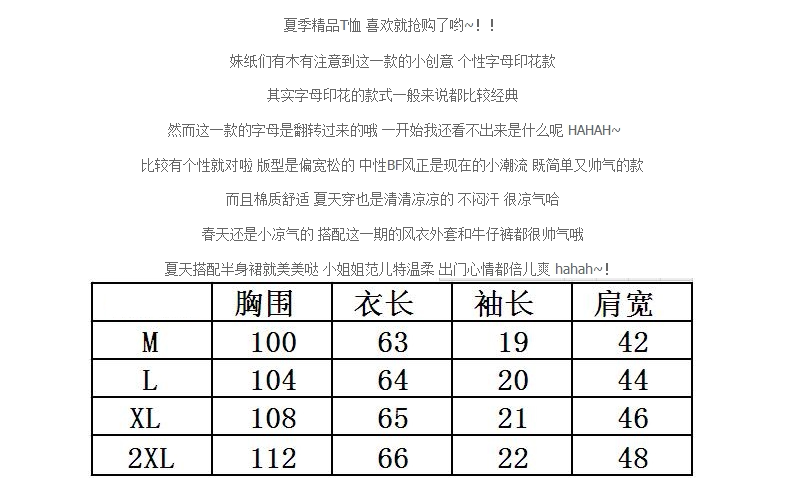 夏季精品T恤 喜欢就抢购了哟~！！

妹纸们有木有注意到这一款的小创意 个性字母印花款

其实字母印花的款式一般来说都比较经典

然而这一款的字母是翻转过来的哦 一开始我还看不出来是什么呢 HAHAH~

比较有个性就对啦 版型是偏宽松的 中性BF风正是现在的小潮流 既简单又帅气的款

而且棉质舒适 夏天穿也是清清凉凉的 不闷汗 很凉气哈

春天还是小凉气的 搭配这一期的风衣外套和牛仔裤都很帅气哦

夏天搭配半身裙就美美哒 小姐姐范儿特温柔 出门心情都倍儿爽 hahah~！

|  | 胸围 | 衣长 | 袖长 | 肩宽 |
|---|---|---|---|---|
| M | 100 | 63 | 19 | 42 |
| L | 104 | 64 | 20 | 44 |
| XL | 108 | 65 | 21 | 46 |
| 2XL | 112 | 66 | 22 | 48 |